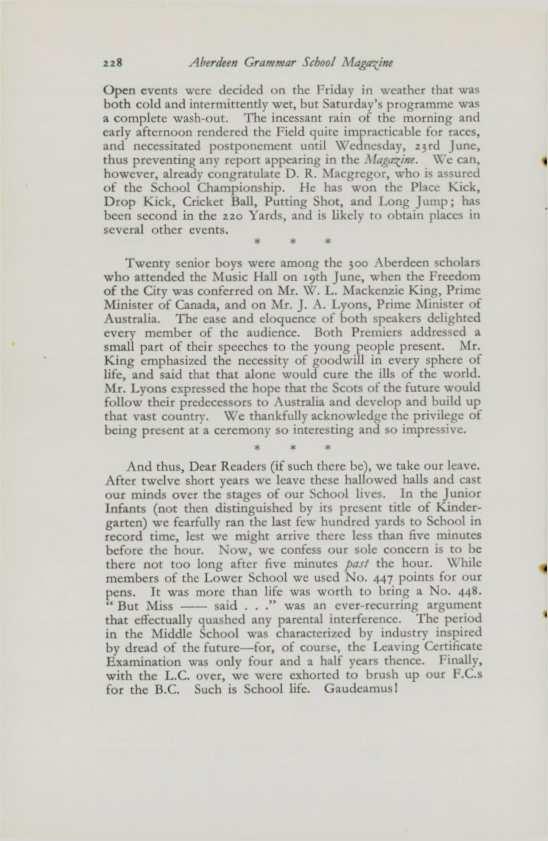 228 Aberdeen Grammar School Magazine

Open events were decided on the Friday in weather that was both cold and intermittently wet, but Saturday's programme was a complete wash-out. The incessant rain of the morning and early afternoon rendered the Field quite impracticable for races, and necessitated postponement until Wednesday, 23rd June, thus preventing any report appearing in the Magazine. We can, however, already congratulate D. R. Macgregor, who is assured of the School Championship. He has won the Place Kick, Drop Kick, Cricket Ball, Putting Shot, and Long Jump; has been second in the 220 Yards, and is likely to obtain places in several other events.

* * *

Twenty senior boys were among the 300 Aberdeen scholars who attended the Music Hall on 19th June, when the Freedom of the City was conferred on Mr. W. L. Mackenzie King, Prime Minister of Canada, and on Mr. J. A. Lyons, Prime Minister of Australia. The ease and eloquence of both speakers delighted every member of the audience. Both Premiers addressed a small part of their speeches to the young people present. Mr. King emphasized the necessity of goodwill in every sphere of life, and said that that alone would cure the ills of the world. Mr. Lyons expressed the hope that the Scots of the future would follow their predecessors to Australia and develop and build up that vast country. We thankfully acknowledge the privilege of being present at a ceremony so interesting and so impressive.

* * *

And thus, Dear Readers (if such there be), we take our leave. After twelve short years we leave these hallowed halls and cast our minds over the stages of our School lives. In the Junior Infants (not then distinguished by its present title of Kindergarten) we fearfully ran the last few hundred yards to School in record time, lest we might arrive there less than five minutes before the hour. Now, we confess our sole concern is to be there not too long after five minutes past the hour. While members of the Lower School we used No. 447 points for our pens. It was more than life was worth to bring a No. 448. "But Miss —— said . . ." was an ever-recurring argument that effectually quashed any parental interference. The period in the Middle School was characterized by industry inspired by dread of the future—for, of course, the Leaving Certificate Examination was only four and a half years thence. Finally, with the L.C. over, we were exhorted to brush up our F.C.s for the B.C. Such is School life. Gaudeamus!